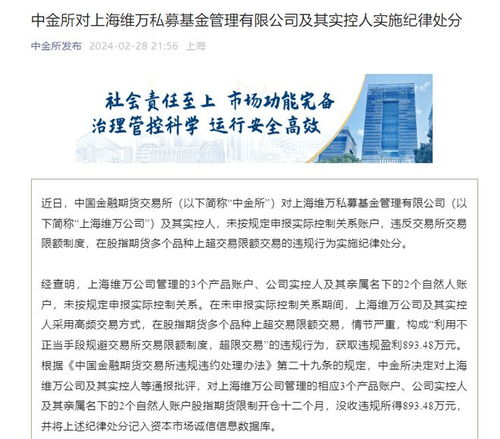 中金所对上海维万私募基金管理有限公司及其实控人实施纪律处分

中金所发布 2024-02-28 21:56 上海

社会责任至上 市场功能完备
治理管控科学 运行安全高效

近日，中国金融期货交易所（以下简称“中金所”）对上海维万私募基金管理有限公司（以下简称“上海维万公司”）及其实控人，未按规定申报实际控制关系账户，违反交易所交易限额制度，在股指期货多个品种上超交易限额交易的违规行为实施纪律处分。

经查明，上海维万公司管理的3个产品账户、公司实控人及其亲属名下的2个自然人账户，未按规定申报实际控制关系。在未申报实际控制关系期间，上海维万公司及其实控人采用高频交易方式，在股指期货多个品种上超交易限额交易，情节严重，构成“利用不正当手段规避交易所交易限额制度，超限交易”的违规行为，获取违规盈利893.48万元。根据《中国金融期货交易所违规违约处理办法》第二十九条的规定，中金所决定对上海维万公司及其实控人等通报批评，对上海维万公司管理的相应3个产品账户、公司实控人及其亲属名下的2个自然人账户股指期货限制开仓十二个月，没收违规所得893.48万元，并将上述纪律处分记入资本市场诚信信息数据库。